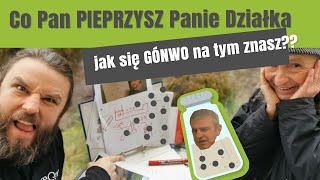 Co Pan PIEPRZYSZ Panie Działka

jak się GÓNWO na tym znasz??